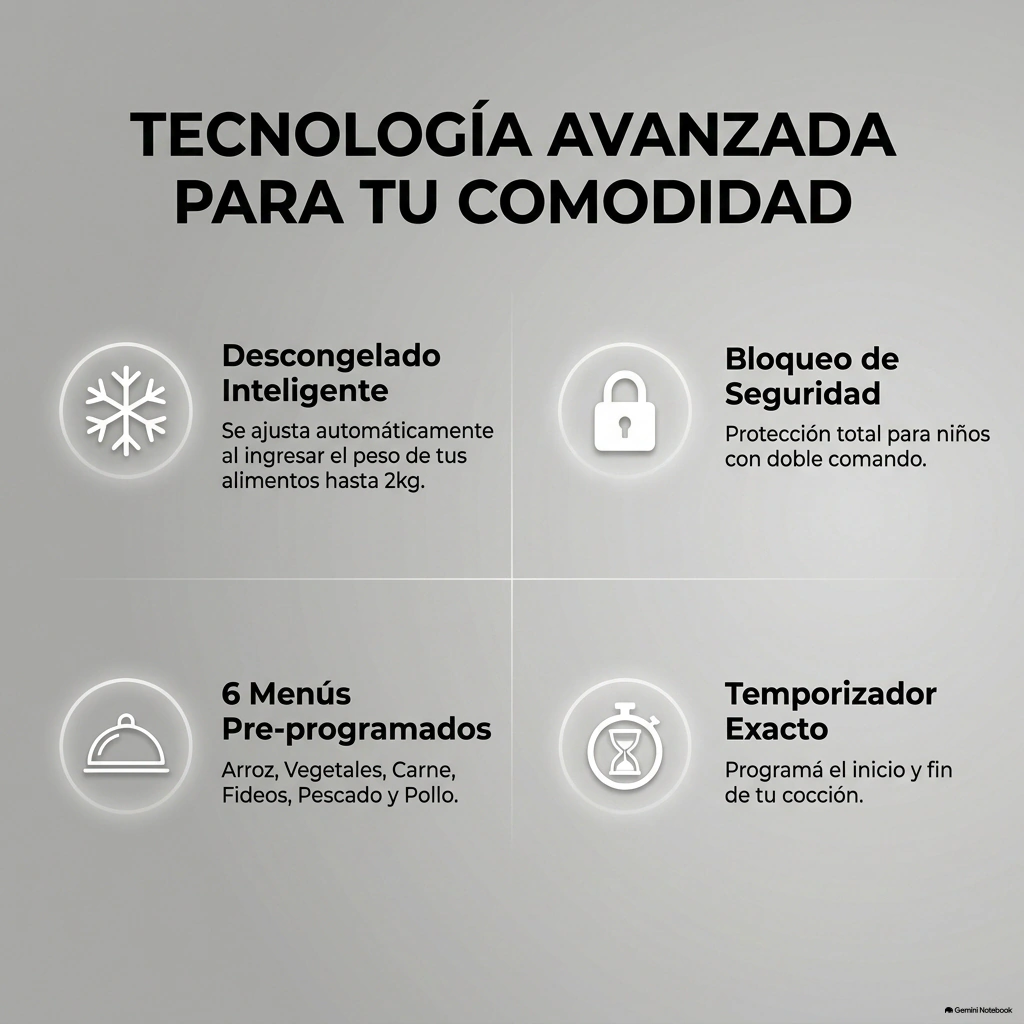 TECNOLOGÍA AVANZADA
PARA TU COMODIDAD

Descongelado
Inteligente

Se ajusta automáticamente al ingresar el peso de tus alimentos hasta 2kg.

Bloqueo de
Seguridad

Protección total para niños con doble comando.

6 Menús
Pre-programados

Arroz, Vegetales, Carne, Fideos, Pescado y Pollo.

Temporizador
Exacto

Programá el inicio y fin de tu cocción.

Gemini Notebook